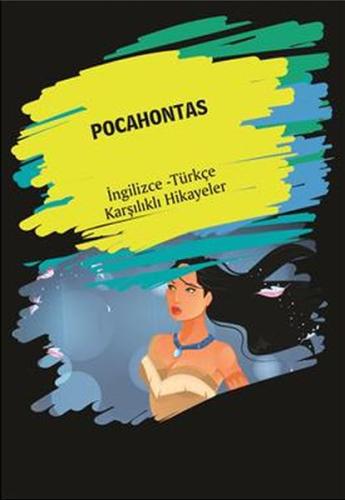 POCAHONTAS

İngilizce -Türkçe
Karşılıklı Hikayeler